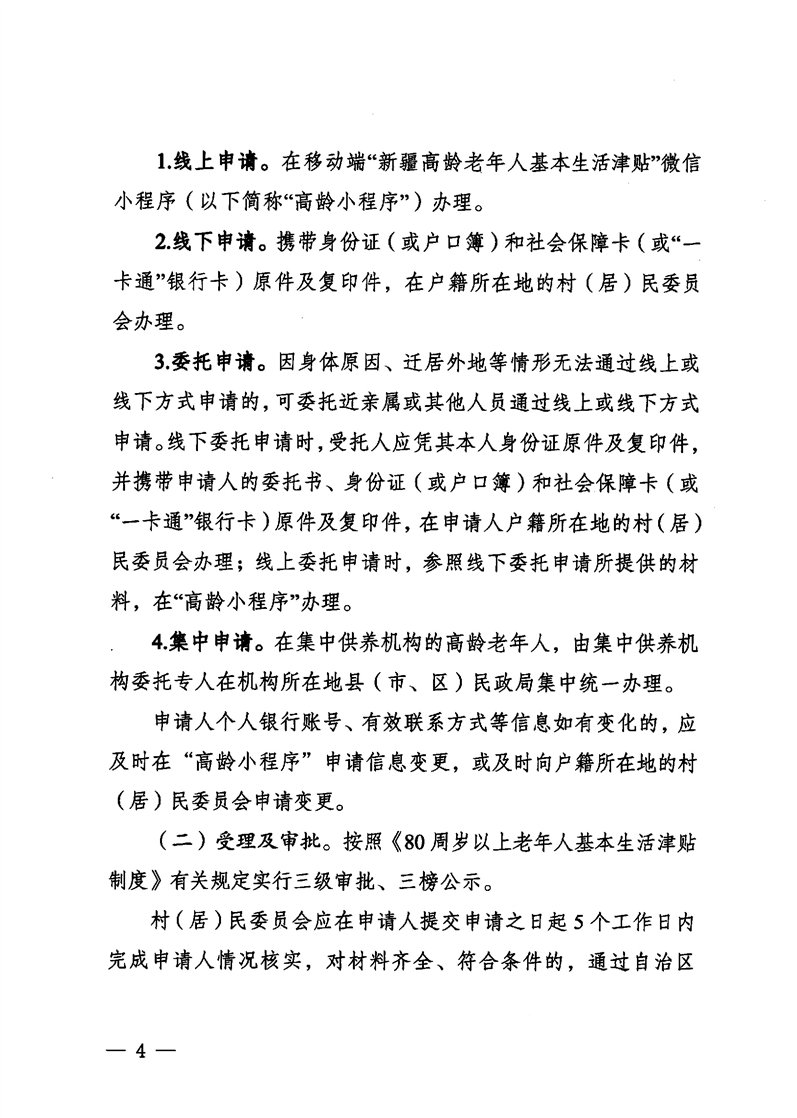 1.线上申请。在移动端“新疆高龄老年人基本生活津贴”微信小程序（以下简称“高龄小程序”）办理。

2.线下申请。携带身份证（或户口簿）和社会保障卡（或“一卡通”银行卡）原件及复印件，在户籍所在地的村（居）民委员会办理。

3.委托申请。因身体原因、迁居外地等情形无法通过线上或线下方式申请的，可委托近亲属或其他人员通过线上或线下方式申请。线下委托申请时，受托人应凭其本人身份证原件及复印件，并携带申请人的委托书、身份证（或户口簿）和社会保障卡（或“一卡通”银行卡）原件及复印件，在申请人户籍所在地的村（居）民委员会办理；线上委托申请时，参照线下委托申请所提供的材料，在“高龄小程序”办理。

4.集中申请。在集中供养机构的高龄老年人，由集中供养机构委托专人在机构所在地县（市、区）民政局集中统一办理。

申请人个人银行账号、有效联系方式等信息如有变化的，应及时在“高龄小程序”申请信息变更，或及时向户籍所在地的村（居）民委员会申请变更。

（二）受理及审批。按照《80周岁以上老年人基本生活津贴制度》有关规定实行三级审批、三榜公示。

村（居）民委员会应在申请人提交申请之日起5个工作日内完成申请人情况核实，对材料齐全、符合条件的，通过自治区

— 4 —